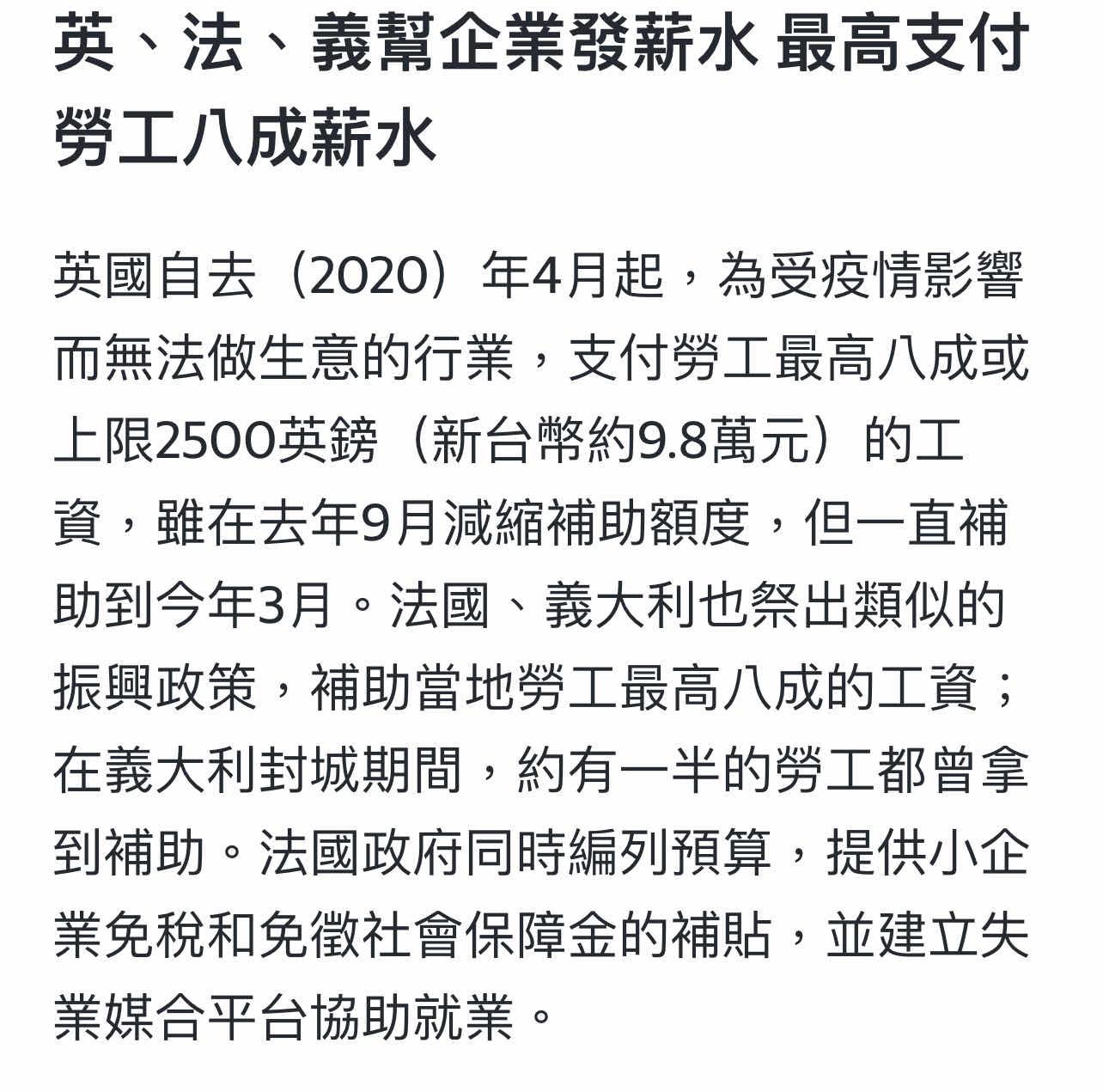 英、法、義幫企業發薪水 最高支付勞工八成薪水

英國自去（2020）年4月起，為受疫情影響而無法做生意的行業，支付勞工最高八成或上限2500英鎊（新台幣約9.8萬元）的工資，雖在去年9月減縮補助額度，但一直補助到今年3月。法國、義大利也祭出類似的振興政策，補助當地勞工最高八成的工資；在義大利封城期間，約有一半的勞工都曾拿到補助。法國政府同時編列預算，提供小企業免稅和免徵社會保障金的補貼，並建立失業媒合平台協助就業。